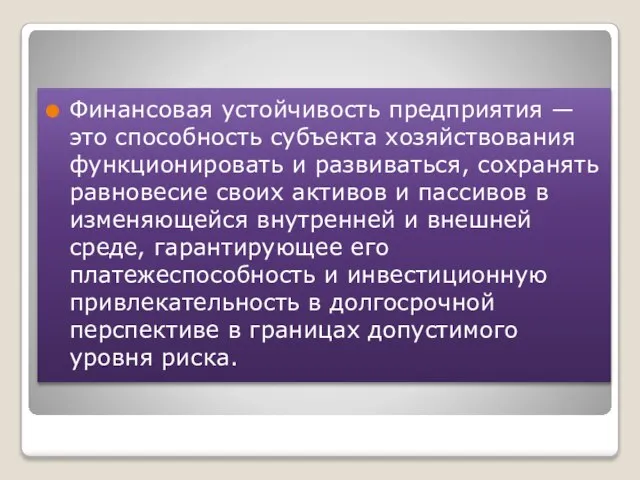 Финансовая устойчивость предприятия — это способность субъекта хозяйствования функционировать и развиваться, сохранять равновесие своих активов и пассивов в изменяющейся внутренней и внешней среде, гарантирующее его платежеспособность и инвестиционную привлекательность в долгосрочной перспективе в границах допустимого уровня риска.